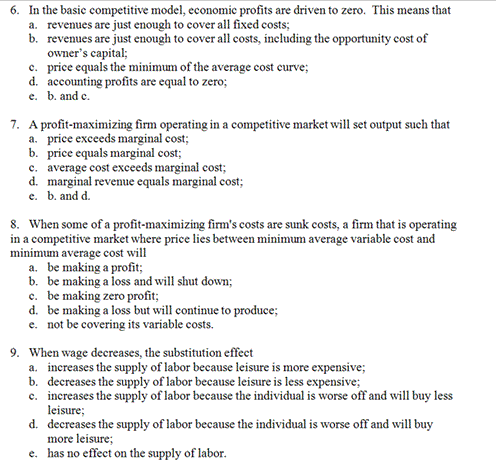 6. In the basic competitive model, economic profits are driven to zero. This means that
a. revenues are just enough to cover all fixed costs;
b. revenues are just enough to cover all costs, including the opportunity cost of owner's capital;
c. price equals the minimum of the average cost curve;
d. accounting profits are equal to zero;
e. b. and c.

7. A profit-maximizing firm operating in a competitive market will set output such that
a. price exceeds marginal cost;
b. price equals marginal cost;
c. average cost exceeds marginal cost;
d. marginal revenue equals marginal cost;
e. b. and d.

8. When some of a profit-maximizing firm's costs are sunk costs, a firm that is operating in a competitive market where price lies between minimum average variable cost and minimum average cost will
a. be making a profit;
b. be making a loss and will shut down;
c. be making zero profit;
d. be making a loss but will continue to produce;
e. not be covering its variable costs.

9. When wage decreases, the substitution effect
a. increases the supply of labor because leisure is more expensive;
b. decreases the supply of labor because leisure is less expensive;
c. increases the supply of labor because the individual is worse off and will buy less leisure;
d. decreases the supply of labor because the individual is worse off and will buy more leisure;
e. has no effect on the supply of labor.